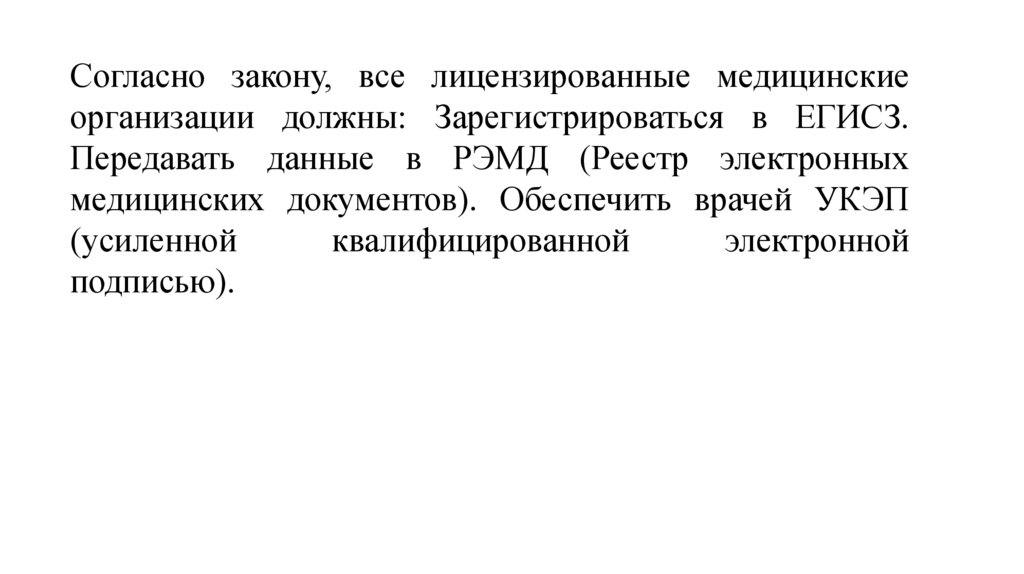 Согласно закону, все лицензированные медицинские организации должны: Зарегистрироваться в ЕГИСЗ. Передавать данные в РЭМД (Реестр электронных медицинских документов). Обеспечить врачей УКЭП (усиленной квалифицированной электронной подписью).